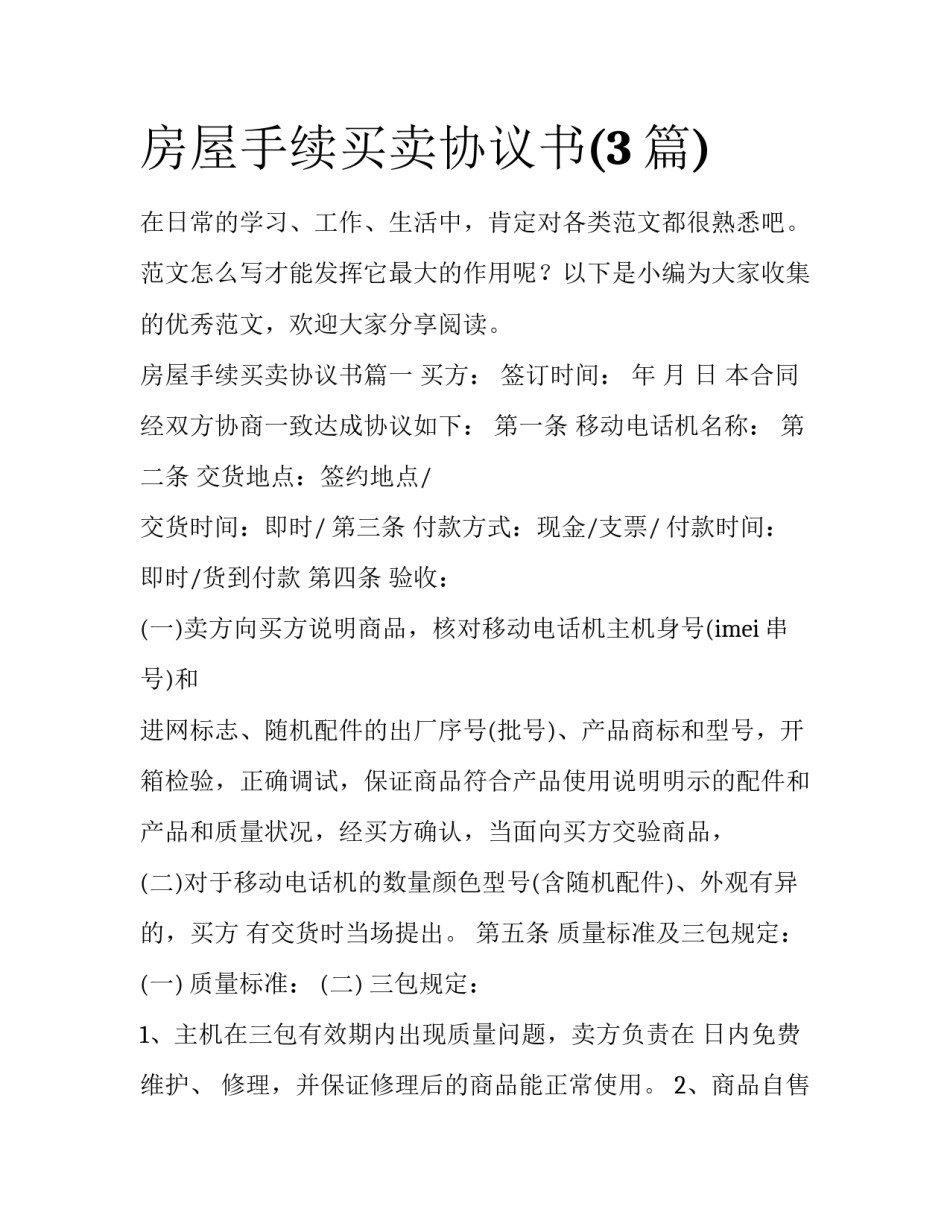 房屋手续买卖协议书(3 篇)

在日常的学习、工作、生活中，肯定对各类范文都很熟悉吧。范文怎么写才能发挥它最大的作用呢？以下是小编为大家收集的优秀范文，欢迎大家分享阅读。

房屋手续买卖协议书篇一 买方： 签订时间： 年 月 日 本合同经双方协商一致达成协议如下： 第一条 移动电话机名称： 第二条 交货地点：签约地点/

交货时间：即时/ 第三条 付款方式：现金/支票/ 付款时间：即时/货到付款 第四条 验收：

(一)卖方向买方说明商品，核对移动电话机主机身号(imei 串号)和

进网标志、随机配件的出厂序号(批号)、产品商标和型号，开箱检验，正确调试，保证商品符合产品使用说明明示的配件和产品和质量状况，经买方确认，当面向买方交验商品，

(二)对于移动电话机的数量颜色型号(含随机配件)、外观有异的，买方 有交货时当场提出。 第五条 质量标准及三包规定：

(一) 质量标准： (二) 三包规定：

1、主机在三包有效期内出现质量问题，卖方负责在 日内免费维护、 修理，并保证修理后的商品能正常使用。 2、商品自售